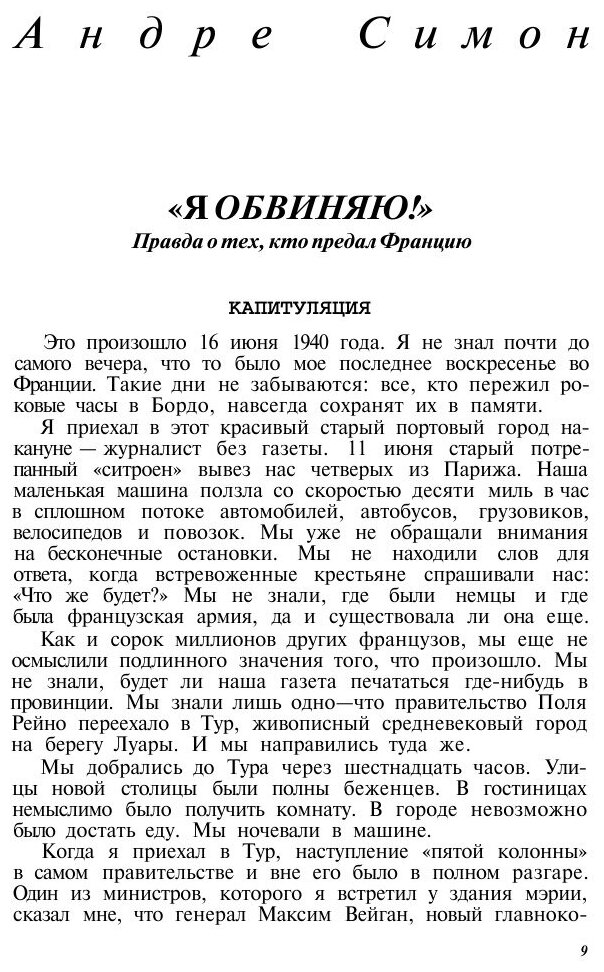 Андре Симон

«Я ОБВИНЯЮ!»
Правда о тех, кто предал Францию

КАПИТУЛЯЦИЯ

Это произошло 16 июня 1940 года. Я не знал почти до самого вечера, что то было мое последнее воскресенье во Франции. Такие дни не забываются: все, кто пережил роковые часы в Бордо, навсегда сохранят их в памяти.

Я приехал в этот красивый старый портовый город накануне — журналист без газеты. 11 июня старый потрепанный «ситроен» вывез нас четверых из Парижа. Наша маленькая машина ползла со скоростью десяти миль в час в сплошном потоке автомобилей, автобусов, грузовиков, велосипедов и повозок. Мы уже не обращали внимания на бесконечные остановки. Мы не находили слов для ответа, когда встревоженные крестьяне спрашивали нас: «Что же будет?» Мы не знали, где были немцы и где была французская армия, да и существовала ли она еще.

Как и сорок миллионов других французов, мы еще не осмыслили подлинного значения того, что произошло. Мы не знали, будет ли наша газета печататься где-нибудь в провинции. Мы знали лишь одно—что правительство Поля Рейно переехало в Тур, живописный средневековый город на берегу Луары. И мы направились туда же.

Мы добрались до Тура через шестнадцать часов. Улицы новой столицы были полны беженцев. В гостиницах немыслимо было получить комнату. В городе невозможно было достать еду. Мы ночевали в машине.

Когда я приехал в Тур, наступление «пятой колонны» в самом правительстве и вне его было в полном разгаре. Один из министров, которого я встретил у здания мэрии, сказал мне, что генерал Максим Вейган, новый главноко-

9